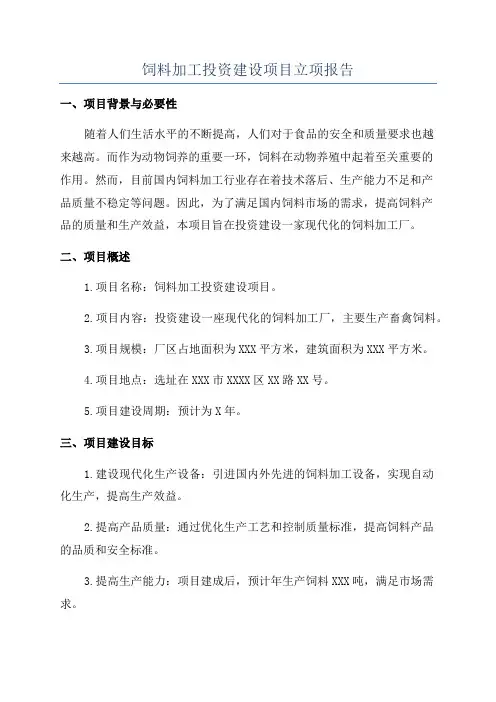 饲料加工投资建设项目立项报告

一、项目背景与必要性

随着人们生活水平的不断提高，人们对于食品的安全和质量要求也越来越高。而作为动物饲养的重要一环，饲料在动物养殖中起着至关重要的作用。然而，目前国内饲料加工行业存在着技术落后、生产能力不足和产品质量不稳定等问题。因此，为了满足国内饲料市场的需求，提高饲料产品的质量和生产效益，本项目旨在投资建设一家现代化的饲料加工厂。

二、项目概述

1.项目名称：饲料加工投资建设项目。

2.项目内容：投资建设一座现代化的饲料加工厂，主要生产畜禽饲料。

3.项目规模：厂区占地面积为XXX平方米，建筑面积为XXX平方米。

4.项目地点：选址在XXX市XXXX区XX路XX号。

5.项目建设周期：预计为X年。

三、项目建设目标

1.建设现代化生产设备：引进国内外先进的饲料加工设备，实现自动化生产，提高生产效益。

2.提高产品质量：通过优化生产工艺和控制质量标准，提高饲料产品的品质和安全标准。

3.提高生产能力：项目建成后，预计年生产饲料XXX吨，满足市场需求。